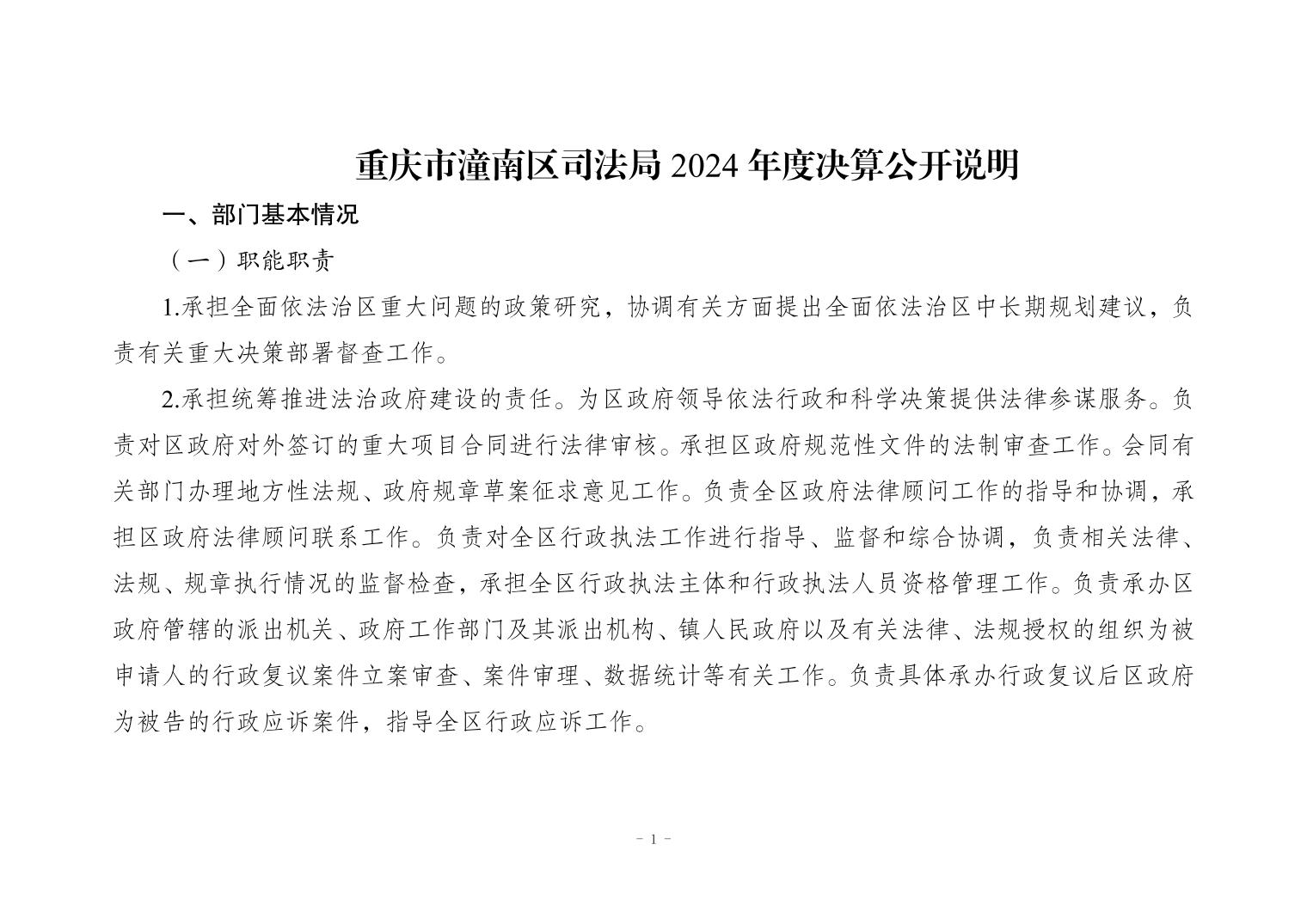 重庆市潼南区司法局 2024 年度决算公开说明

一、部门基本情况

（一）职能职责

1.承担全面依法治区重大问题的政策研究，协调有关方面提出全面依法治区中长期规划建议，负责有关重大决策部署督查工作。

2.承担统筹推进法治政府建设的责任。为区政府领导依法行政和科学决策提供法律参谋服务。负责对区政府对外签订的重大项目合同进行法律审核。承担区政府规范性文件的法制审查工作。会同有关部门办理地方性法规、政府规章草案征求意见工作。负责全区政府法律顾问工作的指导和协调，承担区政府法律顾问联系工作。负责对全区行政执法工作进行指导、监督和综合协调，负责相关法律、法规、规章执行情况的监督检查，承担全区行政执法主体和行政执法人员资格管理工作。负责承办区政府管辖的派出机关、政府工作部门及其派出机构、镇人民政府以及有关法律、法规授权的组织为被申请人的行政复议案件立案审查、案件审理、数据统计等有关工作。负责具体承办行政复议后区政府为被告的行政应诉案件，指导全区行政应诉工作。

- 1 -